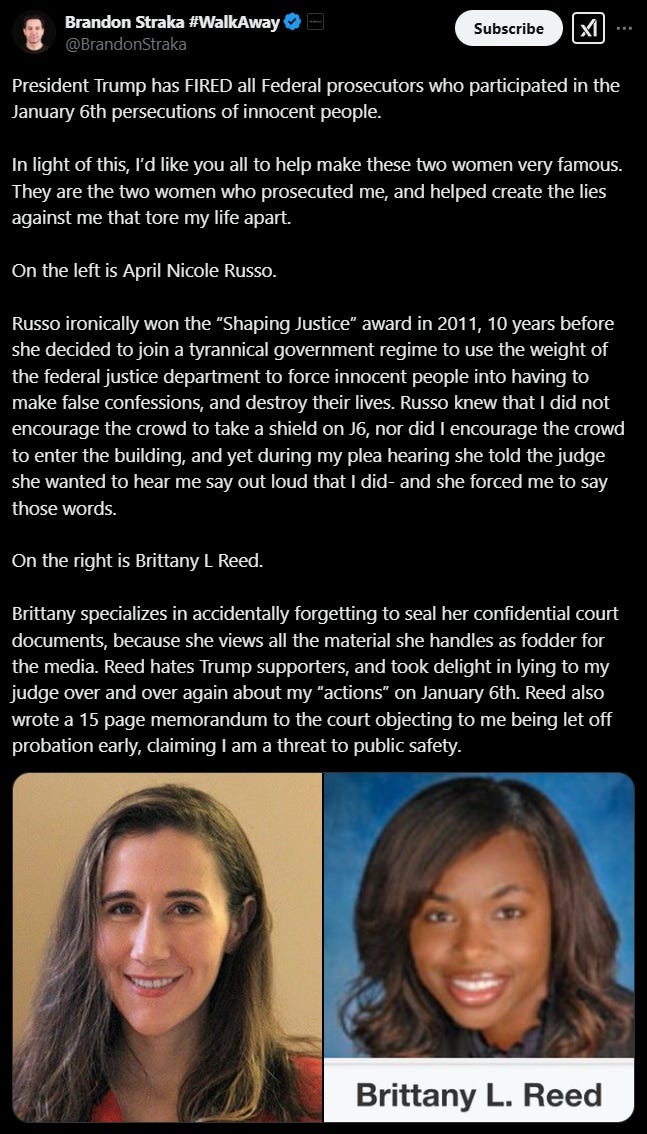 Brandon Straka #WalkAway
@BrandonStraka
Subscribe

President Trump has FIRED all Federal prosecutors who participated in the January 6th persecutions of innocent people.

In light of this, I'd like you all to help make these two women very famous. They are the two women who prosecuted me, and helped create the lies against me that tore my life apart.

On the left is April Nicole Russo.

Russo ironically won the "Shaping Justice" award in 2011, 10 years before she decided to join a tyrannical government regime to use the weight of the federal justice department to force innocent people into having to make false confessions, and destroy their lives. Russo knew that I did not encourage the crowd to take a shield on J6, nor did I encourage the crowd to enter the building, and yet during my plea hearing she told the judge she wanted to hear me say out loud that I did- and she forced me to say those words.

On the right is Brittany L Reed.

Brittany specializes in accidentally forgetting to seal her confidential court documents, because she views all the material she handles as fodder for the media. Reed hates Trump supporters, and took delight in lying to my judge over and over again about my "actions" on January 6th. Reed also wrote a 15 page memorandum to the court objecting to me being let off probation early, claiming I am a threat to public safety.

Brittany L. Reed